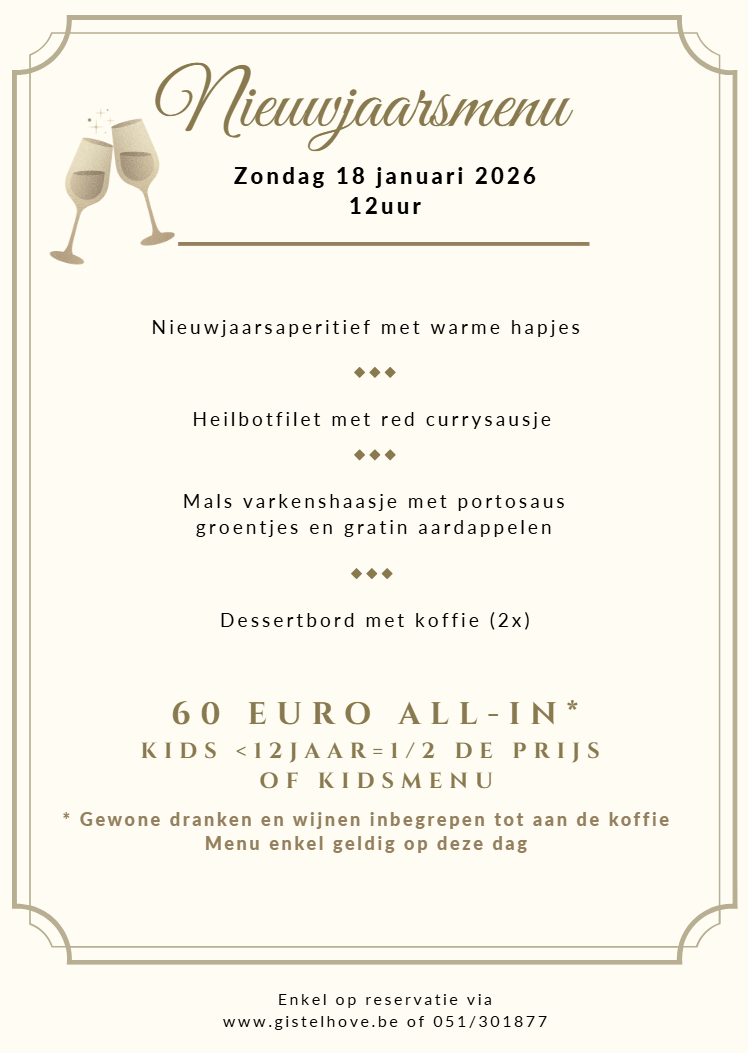 Nieuwjaarsmenu

Zondag 18 januari 2026
12uur

Nieuwjaarsaperitief met warme hapjes

◆◆◆

Heilbotfilet met red currysausje

◆◆◆

Mals varkenshaasje met portosaus
groentjes en gratin aardappelen

◆◆◆

Dessertbord met koffie (2x)

60 EURO ALL-IN*
KIDS <12JAAR=1/2 DE PRIJS
OF KIDSMENU

* Gewone dranken en wijnen inbegrepen tot aan de koffie
Menu enkel geldig op deze dag

Enkel op reservatie via
www.gistelhove.be of 051/301877